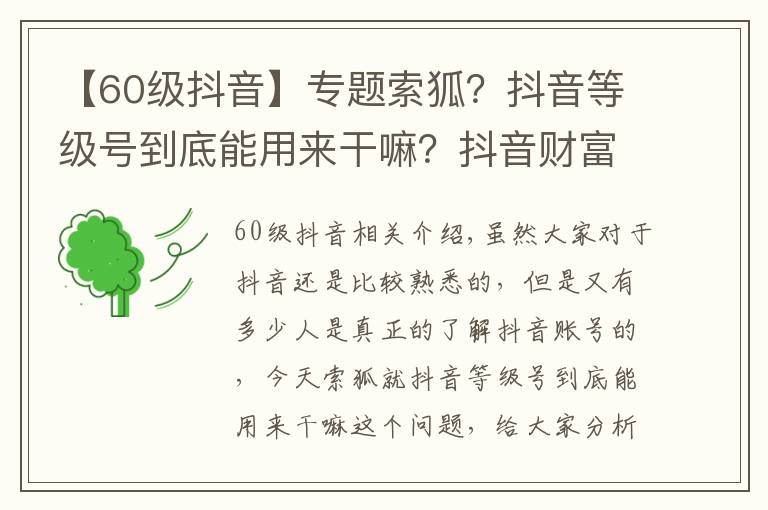 【60级抖音】专题索狐？抖音等级号到底能用来干嘛？抖音财富

60级抖音相关介绍，虽然大家对于抖音还是比较熟悉的，但是又有多少人是真正的了解抖音账号的，今天索狐就抖音等级号到底能用来干嘛这个问题，给大家分析